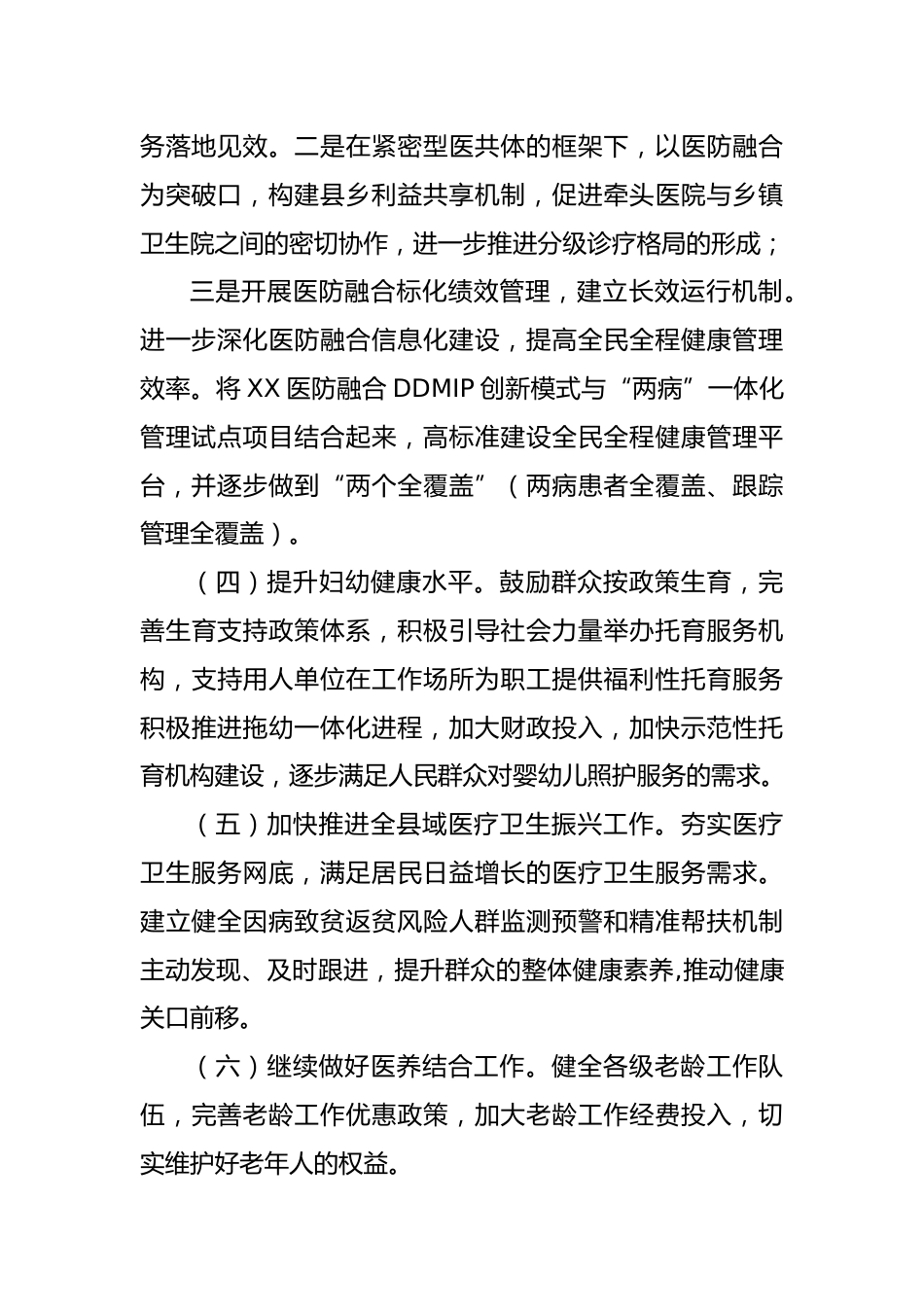 务落地见效。二是在紧密型医共体的框架下，以医防融合为突破口，构建县乡利益共享机制，促进牵头医院与乡镇卫生院之间的密切协作，进一步推进分级诊疗格局的形成；

三是开展医防融合标化绩效管理，建立长效运行机制。进一步深化医防融合信息化建设，提高全民全程健康管理效率。将 XX 医防融合 DDMIP 创新模式与“两病”一体化管理试点项目结合起来，高标准建设全民全程健康管理平台，并逐步做到“两个全覆盖”（两病患者全覆盖、跟踪管理全覆盖）。

（四）提升妇幼健康水平。鼓励群众按政策生育，完善生育支持政策体系，积极引导社会力量举办托育服务机构，支持用人单位在工作场所为职工提供福利性托育服务积极推进拖幼一体化进程，加大财政投入，加快示范性托育机构建设，逐步满足人民群众对婴幼儿照护服务的需求。

（五）加快推进全县域医疗卫生振兴工作。夯实医疗卫生服务网底，满足居民日益增长的医疗卫生服务需求。建立健全因病致贫返贫风险人群监测预警和精准帮扶机制主动发现、及时跟进，提升群众的整体健康素养,推动健康关口前移。

（六）继续做好医养结合工作。健全各级老龄工作队伍，完善老龄工作优惠政策，加大老龄工作经费投入，切实维护好老年人的权益。